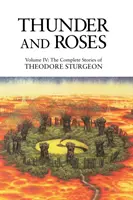 THUNDER AND ROSES

Volume IV: The Complete Stories of
THEODORE STURGEON